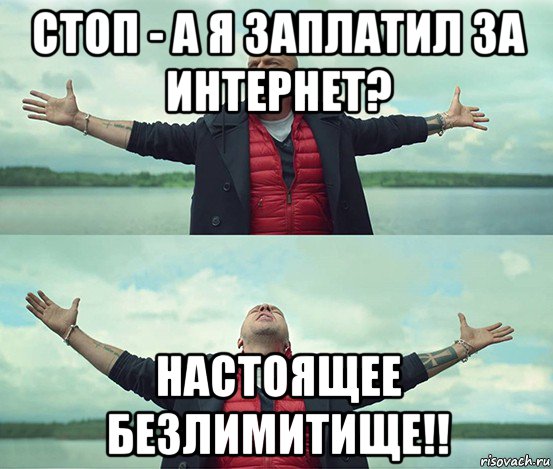 СТОП - А Я ЗАПЛАТИЛ ЗА ИНТЕРНЕТ?

НАСТОЯЩЕЕ БЕЗЛИМИТИЩЕ!!

risovach.ru